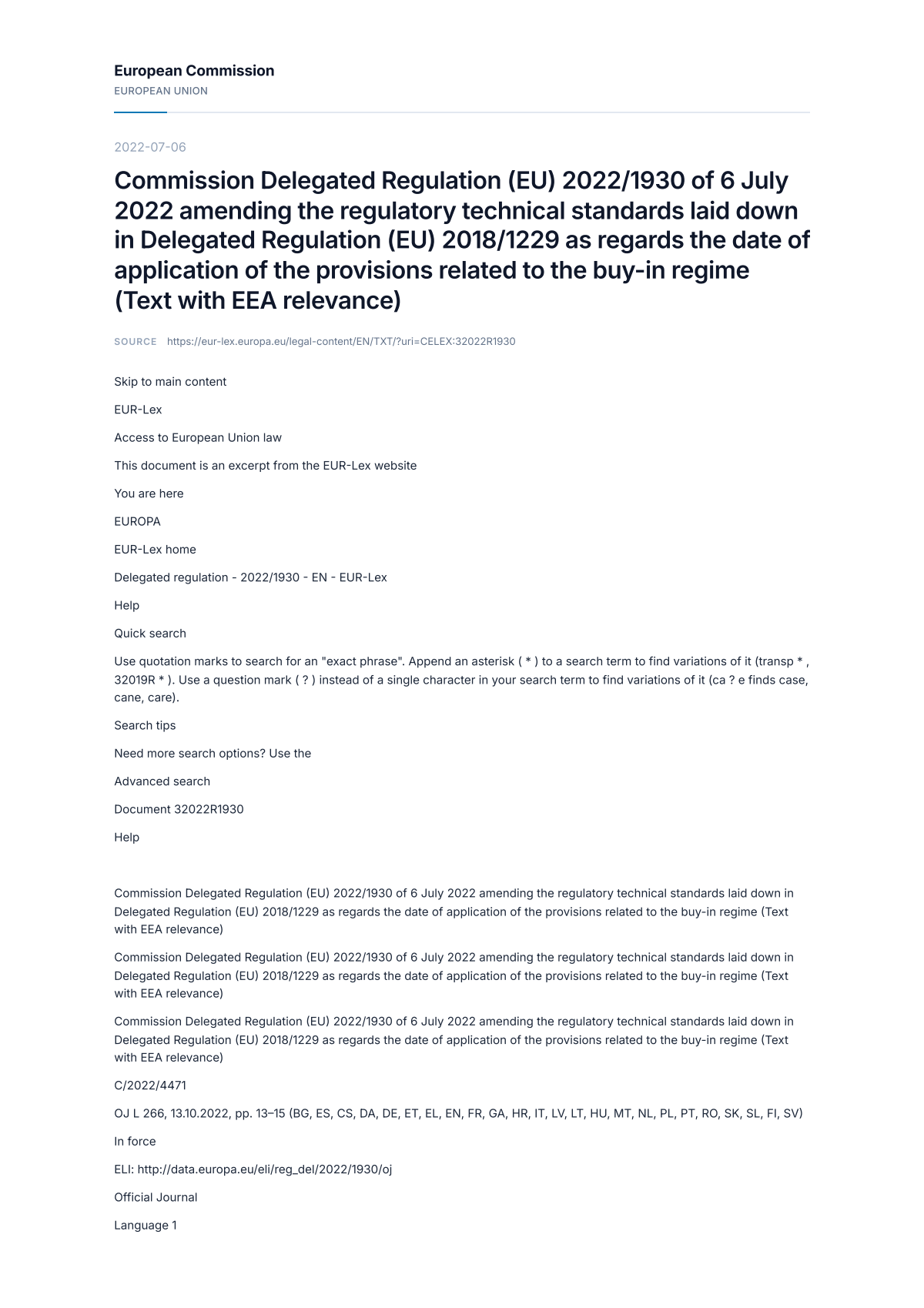 European Commission
EUROPEAN UNION

2022-07-06

Commission Delegated Regulation (EU) 2022/1930 of 6 July 2022 amending the regulatory technical standards laid down in Delegated Regulation (EU) 2018/1229 as regards the date of application of the provisions related to the buy-in regime (Text with EEA relevance)

SOURCE https://eur-lex.europa.eu/legal-content/EN/TXT/?uri=CELEX:32022R1930

Skip to main content

EUR-Lex

Access to European Union law

This document is an excerpt from the EUR-Lex website

You are here

EUROPA

EUR-Lex home

Delegated regulation - 2022/1930 - EN - EUR-Lex

Help

Quick search

Use quotation marks to search for an "exact phrase". Append an asterisk ( * ) to a search term to find variations of it (transp * , 32019R * ). Use a question mark ( ? ) instead of a single character in your search term to find variations of it (ca ? e finds case, cane, care).

Search tips

Need more search options? Use the

Advanced search

Document 32022R1930

Help

Commission Delegated Regulation (EU) 2022/1930 of 6 July 2022 amending the regulatory technical standards laid down in Delegated Regulation (EU) 2018/1229 as regards the date of application of the provisions related to the buy-in regime (Text with EEA relevance)

Commission Delegated Regulation (EU) 2022/1930 of 6 July 2022 amending the regulatory technical standards laid down in Delegated Regulation (EU) 2018/1229 as regards the date of application of the provisions related to the buy-in regime (Text with EEA relevance)

Commission Delegated Regulation (EU) 2022/1930 of 6 July 2022 amending the regulatory technical standards laid down in Delegated Regulation (EU) 2018/1229 as regards the date of application of the provisions related to the buy-in regime (Text with EEA relevance)

C/2022/4471

OJ L 266, 13.10.2022, pp. 13–15 (BG, ES, CS, DA, DE, ET, EL, EN, FR, GA, HR, IT, LV, LT, HU, MT, NL, PL, PT, RO, SK, SL, FI, SV)

In force

ELI: http://data.europa.eu/eli/reg_del/2022/1930/oj

Official Journal

Language 1